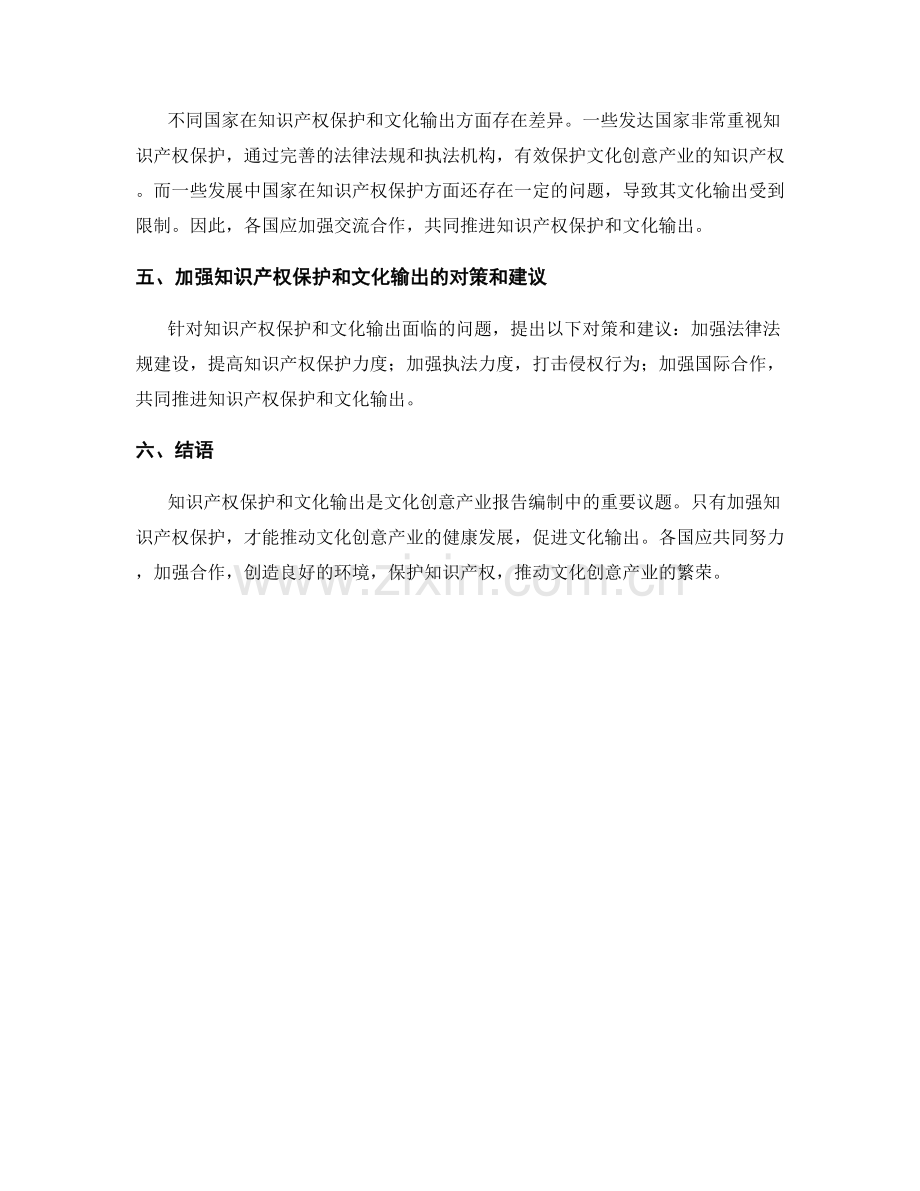 不同国家在知识产权保护和文化输出方面存在差异。一些发达国家非常重视知识产权保护，通过完善的法律法规和执法机构，有效保护文化创意产业的知识产权。而一些发展中国家在知识产权保护方面还存在一定的问题，导致其文化输出受到限制。因此，各国应加强交流合作，共同推进知识产权保护和文化输出。

五、加强知识产权保护和文化输出的对策和建议

针对知识产权保护和文化输出面临的问题，提出以下对策和建议：加强法律法规建设，提高知识产权保护力度；加强执法力度，打击侵权行为；加强国际合作，共同推进知识产权保护和文化输出。

六、结语

知识产权保护和文化输出是文化创意产业报告编制中的重要议题。只有加强知识产权保护，才能推动文化创意产业的健康发展，促进文化输出。各国应共同努力，加强合作，创造良好的环境，保护知识产权，推动文化创意产业的繁荣。

www.zixin.com.cn